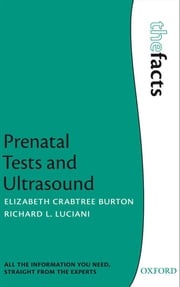 thefacts

Prenatal Tests and Ultrasound

ELIZABETH CRABTREE BURTON
RICHARD L. LUCIANI

ALL THE INFORMATION YOU NEED, STRAIGHT FROM THE EXPERTS

OXFORD